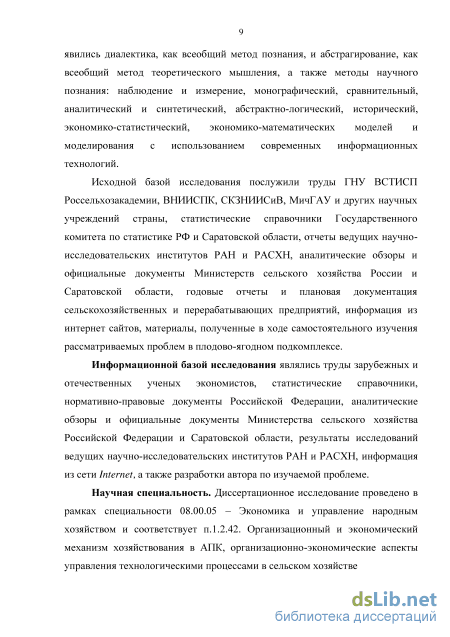 9

явились диалектика, как всеобщий метод познания, и абстрагирование, как всеобщий метод теоретического мышления, а также методы научного познания: наблюдение и измерение, монографический, сравнительный, аналитический и синтетический, абстрактно-логический, исторический, экономико-статистический, экономико-математических моделей и моделирования с использованием современных информационных технологий.

Исходной базой исследования послужили труды ГНУ ВСТИСП Россельхозакадемии, ВНИИСПК, СКЗНИИСиВ, МичГАУ и других научных учреждений страны, статистические справочники Государственного комитета по статистике РФ и Саратовской области, отчеты ведущих научно-исследовательских институтов РАН и РАСХН, аналитические обзоры и официальные документы Министерств сельского хозяйства России и Саратовской области, годовые отчеты и плановая документация сельскохозяйственных и перерабатывающих предприятий, информация из интернет сайтов, материалы, полученные в ходе самостоятельного изучения рассматриваемых проблем в плодово-ягодном подкомплексе.

Информационной базой исследования являлись труды зарубежных и отечественных ученых экономистов, статистические справочники, нормативно-правовые документы Российской Федерации, аналитические обзоры и официальные документы Министерства сельского хозяйства Российской Федерации и Саратовской области, результаты исследований ведущих научно-исследовательских институтов РАН и РАСХН, информация из сети Internet, а также разработки автора по изучаемой проблеме.

Научная специальность. Диссертационное исследование проведено в рамках специальности 08.00.05 – Экономика и управление народным хозяйством и соответствует п.1.2.42. Организационный и экономический механизм хозяйствования в АПК, организационно-экономические аспекты управления технологическими процессами в сельском хозяйстве

dsLib.net
библиотека диссертаций